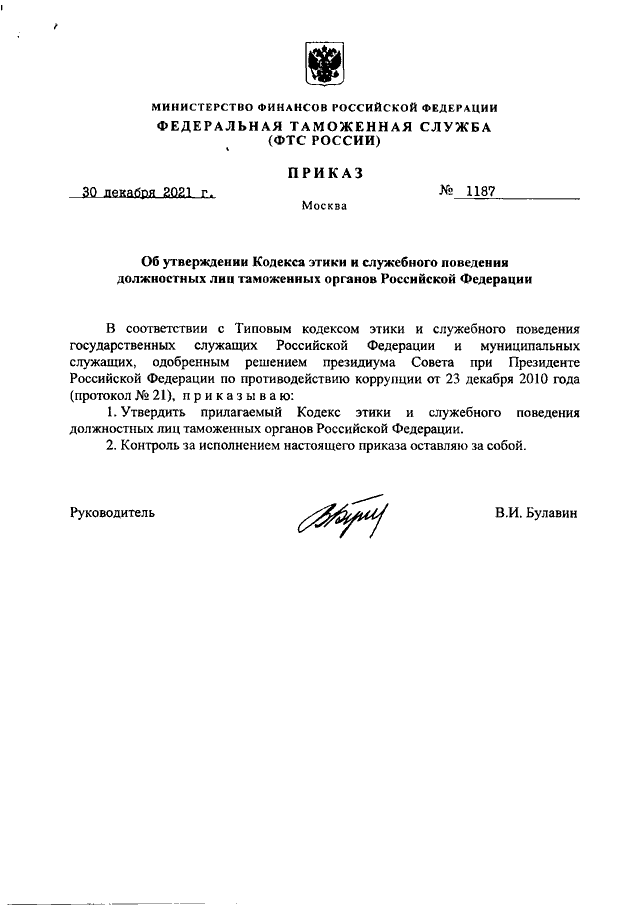 МИНИСТЕРСТВО ФИНАНСОВ РОССИЙСКОЙ ФЕДЕРАЦИИ
ФЕДЕРАЛЬНАЯ ТАМОЖЕННАЯ СЛУЖБА
(ФТС РОССИИ)

ПРИКАЗ

30 декабря 2021 г. № 1187

Москва

Об утверждении Кодекса этики и служебного поведения должностных лиц таможенных органов Российской Федерации

В соответствии с Типовым кодексом этики и служебного поведения государственных служащих Российской Федерации и муниципальных служащих, одобренным решением президиума Совета при Президенте Российской Федерации по противодействию коррупции от 23 декабря 2010 года (протокол № 21), приказываю:

1. Утвердить прилагаемый Кодекс этики и служебного поведения должностных лиц таможенных органов Российской Федерации.

2. Контроль за исполнением настоящего приказа оставляю за собой.

Руководитель В.И. Булавин